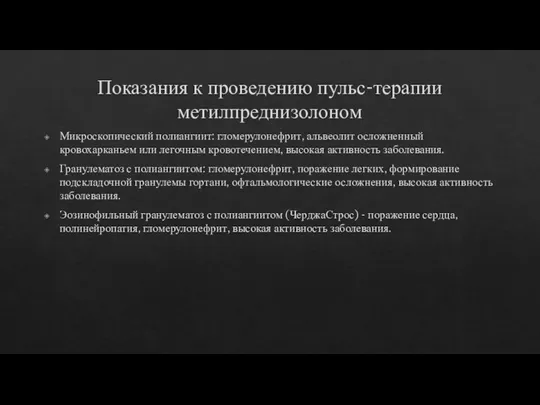 Показания к проведению пульс-терапии метилпреднизолоном

Микроскопический полиангиит: гломерулонефрит, альвеолит осложненный кровохарканьем или легочным кровотечением, высокая активность заболевания.

Гранулематоз с полиангиитом: гломерулонефрит, поражение легких, формирование подскладочной гранулемы гортани, офтальмологические осложнения, высокая активность заболевания.

Эозинофильный гранулематоз с полиангиитом (ЧерджаСтрос) - поражение сердца, полинейропатия, гломерулонефрит, высокая активность заболевания.